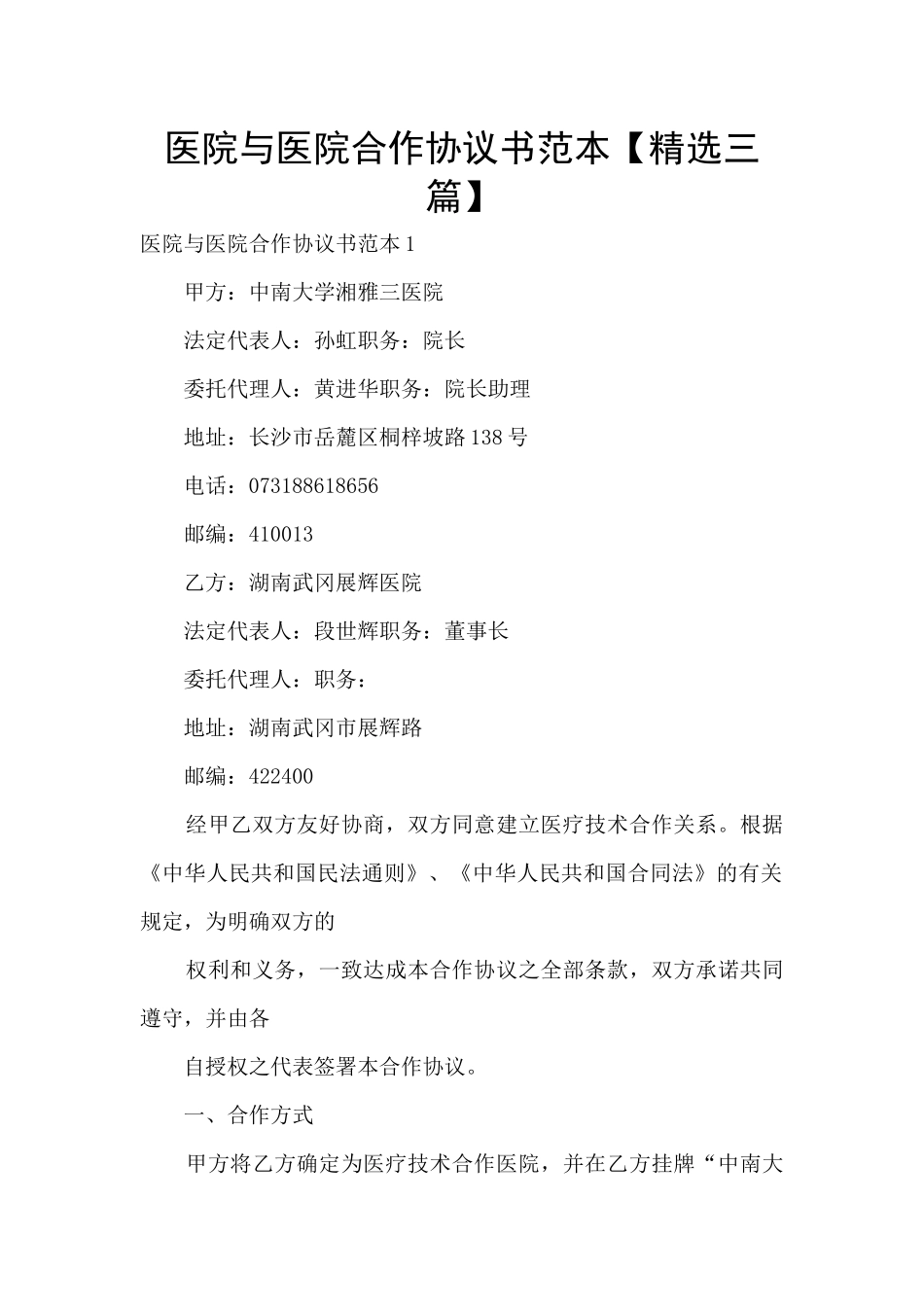 医院与医院合作协议书范本【精选三篇】

医院与医院合作协议书范本1

甲方：中南大学湘雅三医院

法定代表人：孙虹职务：院长

委托代理人：黄进华职务：院长助理

地址：长沙市岳麓区桐梓坡路138号

电话：073188618656

邮编：410013

乙方：湖南武冈展辉医院

法定代表人：段世辉职务：董事长

委托代理人：职务：

地址：湖南武冈市展辉路

邮编：422400

经甲乙双方友好协商，双方同意建立医疗技术合作关系。根据《中华人民共和国民法通则》、《中华人民共和国合同法》的有关规定，为明确双方的

权利和义务，一致达成本合作协议之全部条款，双方承诺共同遵守，并由各

自授权之代表签署本合作协议。

一、合作方式

甲方将乙方确定为医疗技术合作医院，并在乙方挂牌“中南大